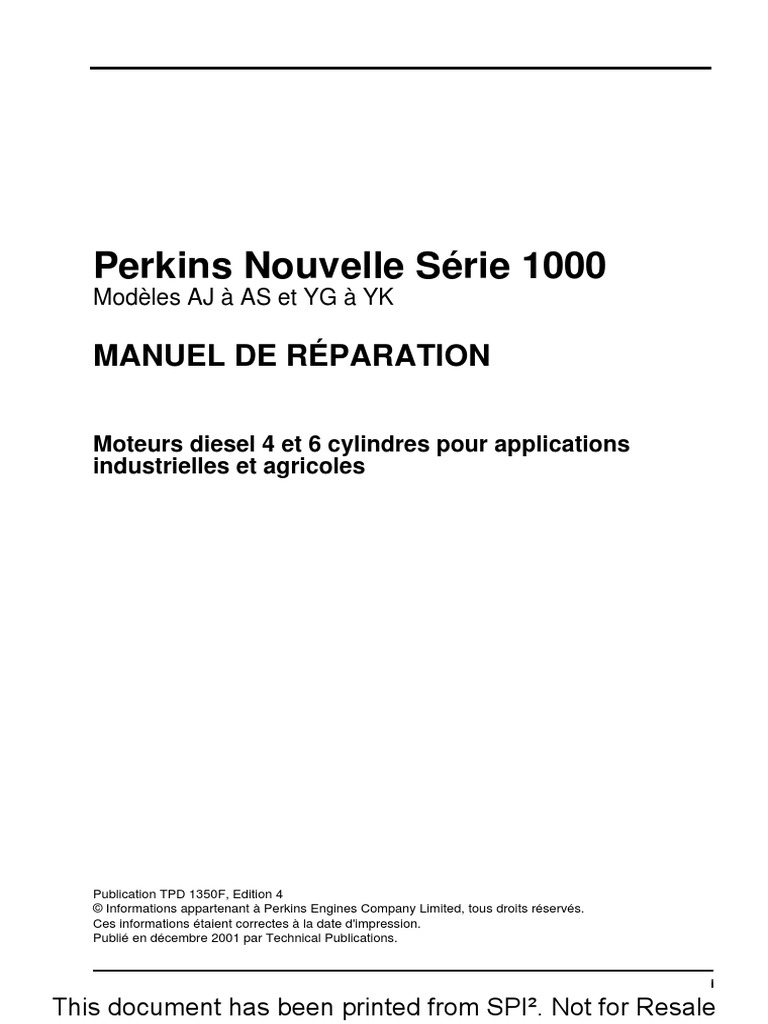 Perkins Nouvelle Série 1000
Modèles AJ à AS et YG à YK

MANUEL DE RÉPARATION

Moteurs diesel 4 et 6 cylindres pour applications industrielles et agricoles

Publication TPD 1350F, Edition 4
© Informations appartenant à Perkins Engines Company Limited, tous droits réservés.
Ces informations étaient correctes à la date d'impression.
Publié en décembre 2001 par Technical Publications.

i

This document has been printed from SPI². Not for Resale